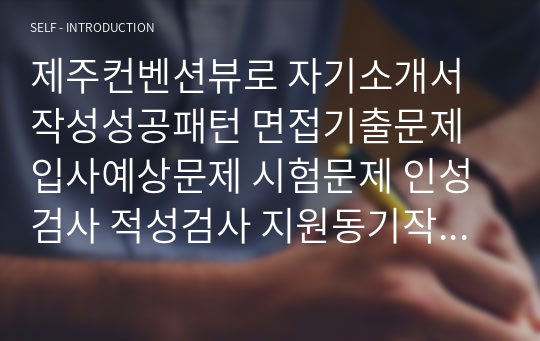 SELF - INTRODUCTION

제주컨벤션뷰로 자기소개서 작성성공패턴 면접기출문제 입사예상문제 시험문제 인성검사 적성검사 지원동기작…